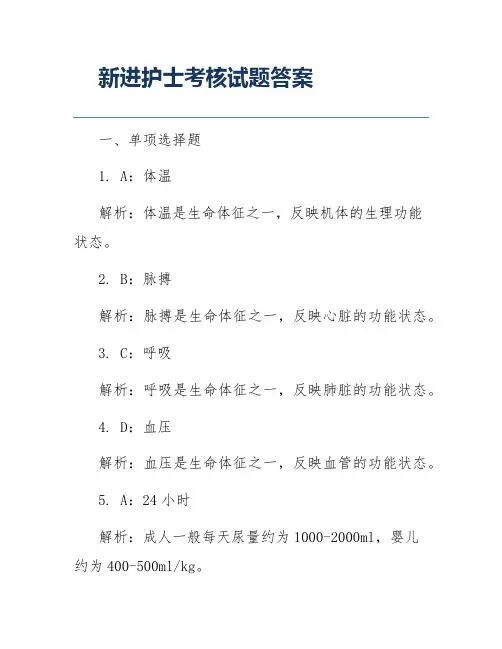 新进护士考核试题答案

一、单项选择题

1. A：体温

解析：体温是生命体征之一，反映机体的生理功能状态。

2. B：脉搏

解析：脉搏是生命体征之一，反映心脏的功能状态。

3. C：呼吸

解析：呼吸是生命体征之一，反映肺脏的功能状态。

4. D：血压

解析：血压是生命体征之一，反映血管的功能状态。

5. A：24 小时

解析：成人一般每天尿量约为 1000-2000ml，婴儿约为 400-500ml/kg。